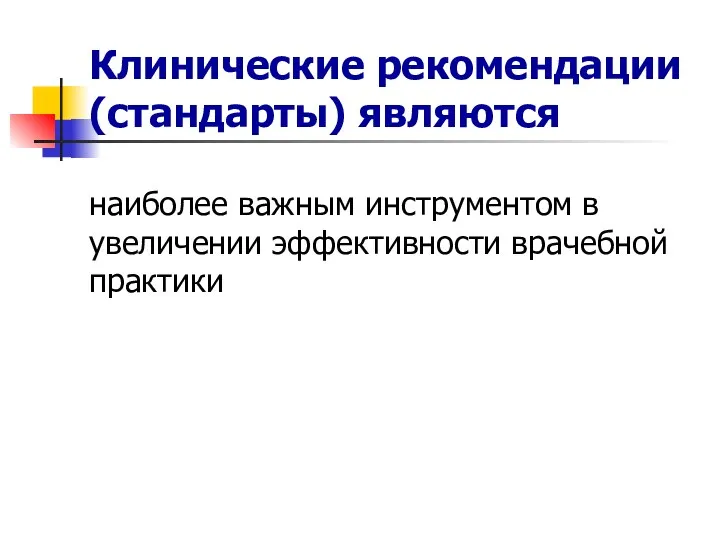 Клинические рекомендации (стандарты) являются

наиболее важным инструментом в увеличении эффективности врачебной практики